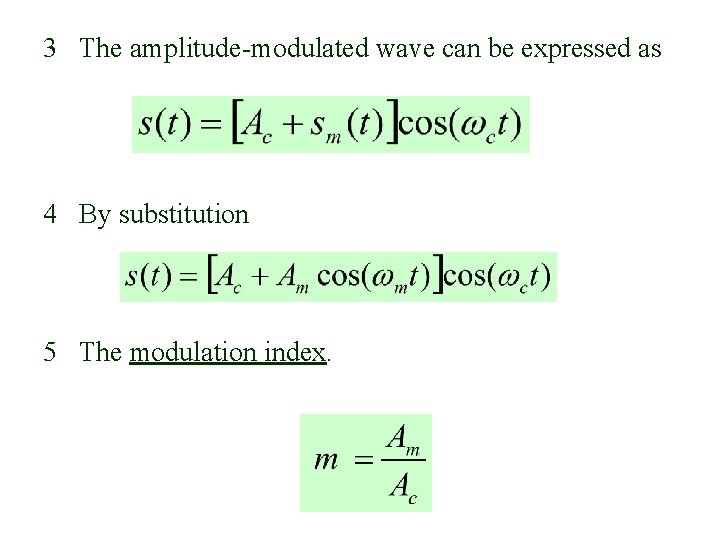 3 The amplitude-modulated wave can be expressed as

$s(t) = [A_c + s_m(t)]\cos(\omega_c t)$

4 By substitution

$s(t) = [A_c + A_m \cos(\omega_m t)]\cos(\omega_c t)$

5 The modulation index.

$m = \frac{A_m}{A_c}$